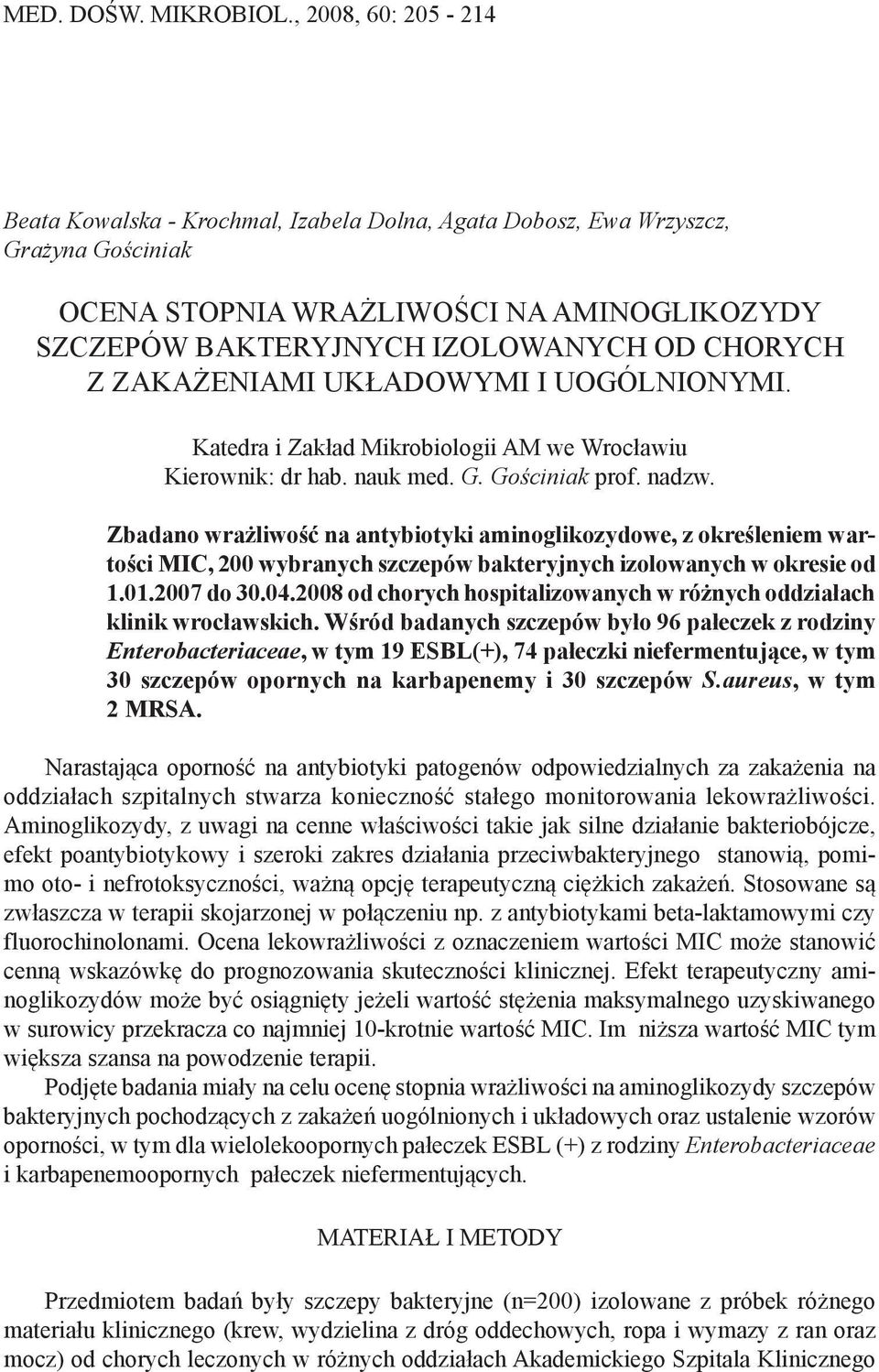 MED. DOŚW. MIKROBIOL., 2008, 60: 205 - 214

Beata Kowalska - Krochmal, Izabela Dolna, Agata Dobosz, Ewa Wrzyszcz, Grażyna Gościniak

OCENA STOPNIA WRAŻLIWOŚCI NA AMINOGLIKOZYDY SZCZEPÓW BAKTERYJNYCH IZOLOWANYCH OD CHORYCH Z ZAKAŻENIAMI UKŁADOWYMI I UOGÓLNIONYMI.

Katedra i Zakład Mikrobiologii AM we Wrocławiu
Kierownik: dr hab. nauk med. G. Gościniak prof. nadzw.

Zbadano wrażliwość na antybiotyki aminoglikozydowe, z określeniem wartości MIC, 200 wybranych szczepów bakteryjnych izolowanych w okresie od 1.01.2007 do 30.04.2008 od chorych hospitalizowanych w różnych oddziałach klinik wrocławskich. Wśród badanych szczepów było 96 pałeczek z rodziny Enterobacteriaceae, w tym 19 ESBL(+), 74 pałeczki niefermentujące, w tym 30 szczepów opornych na karbapenemy i 30 szczepów S.aureus, w tym 2 MRSA.

Narastająca oporność na antybiotyki patogenów odpowiedzialnych za zakażenia na oddziałach szpitalnych stwarza konieczność stałego monitorowania lekowrażliwości. Aminoglikozydy, z uwagi na cenne właściwości takie jak silne działanie bakteriobójcze, efekt poantybiotykowy i szeroki zakres działania przeciwbakteryjnego stanowią, pomimo oto- i nefrotoksyczności, ważną opcję terapeutyczną ciężkich zakażeń. Stosowane są zwłaszcza w terapii skojarzonej w połączeniu np. z antybiotykami beta-laktamowymi czy fluorochinolonami. Ocena lekowrażliwości z oznaczeniem wartości MIC może stanowić cenną wskazówkę do prognozowania skuteczności klinicznej. Efekt terapeutyczny aminoglikozydów może być osiągnięty jeżeli wartość stężenia maksymalnego uzyskiwanego w surowicy przekracza co najmniej 10-krotnie wartość MIC. Im niższa wartość MIC tym większa szansa na powodzenie terapii.

Podjęte badania miały na celu ocenę stopnia wrażliwości na aminoglikozydy szczepów bakteryjnych pochodzących z zakażeń uogólnionych i układowych oraz ustalenie wzorów oporności, w tym dla wielolekoopornych pałeczek ESBL (+) z rodziny Enterobacteriaceae i karbapenemoopornych pałeczek niefermentujących.

MATERIAŁ I METODY

Przedmiotem badań były szczepy bakteryjne (n=200) izolowane z próbek różnego materiału klinicznego (krew, wydzielina z dróg oddechowych, ropa i wymazy z ran oraz mocz) od chorych leczonych w różnych oddziałach Akademickiego Szpitala Klinicznego